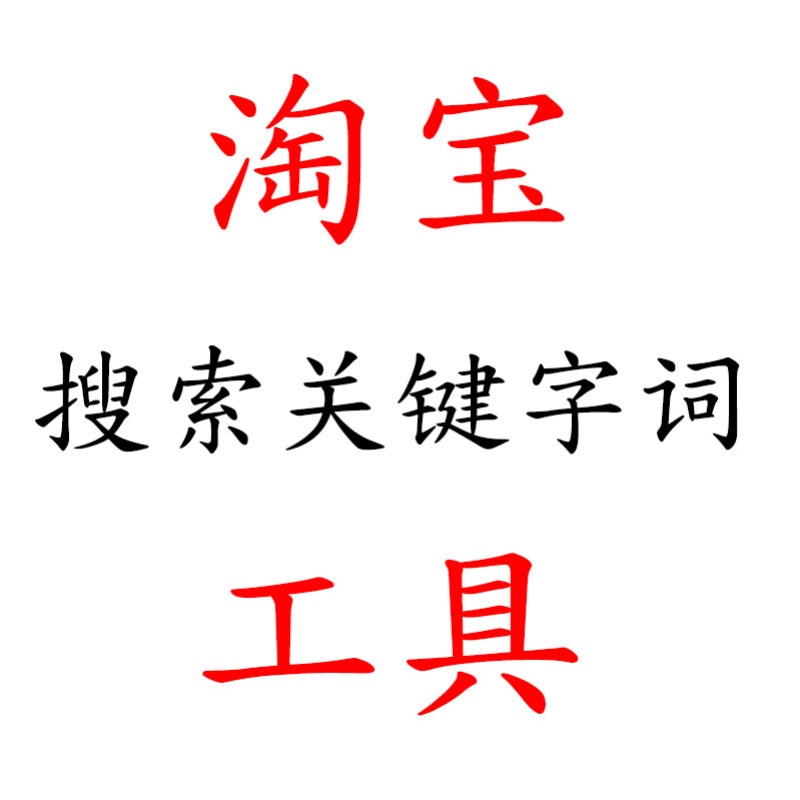 淘宝

搜索关键字词

工具